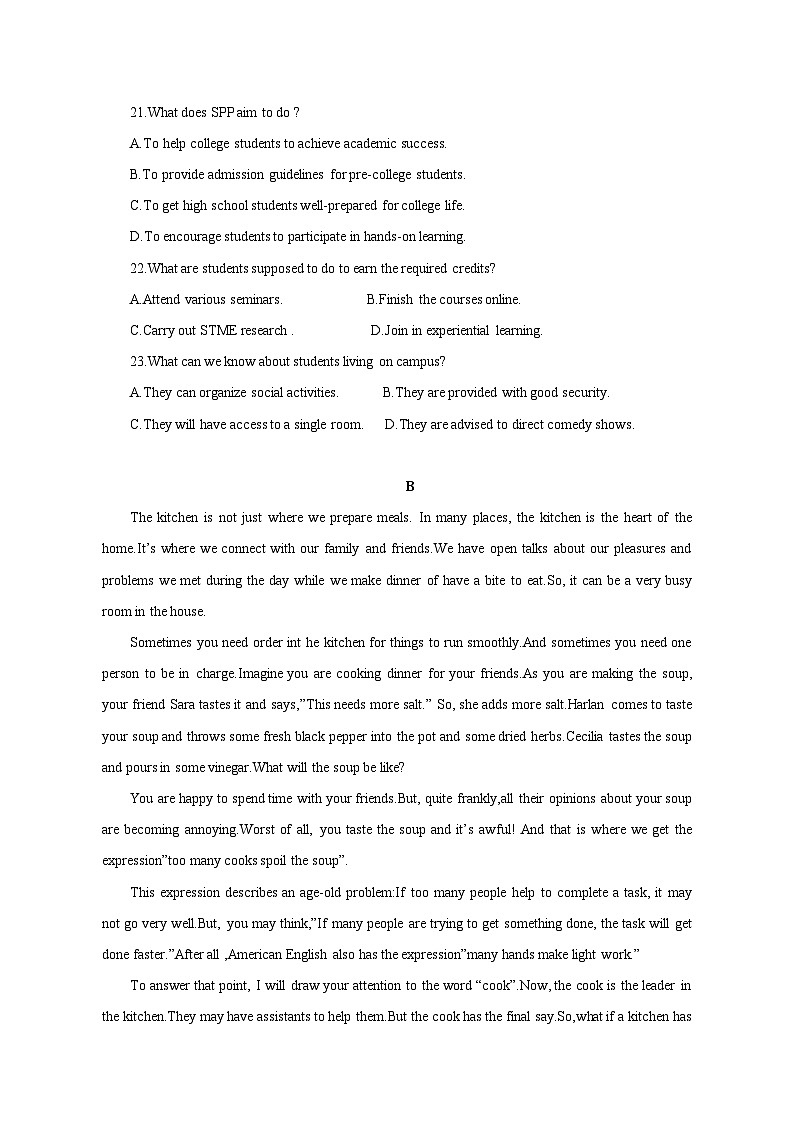 21.What does SPP aim to do ?

A.To help college students to achieve academic success.

B.To provide admission guidelines for pre-college students.

C.To get high school students well-prepared for college life.

D.To encourage students to participate in hands-on learning.

22.What are students supposed to do to earn the required credits?

A.Attend various seminars.

B.Finish the courses online.

C.Carry out STME research .

D.Join in experiential learning.

23.What can we know about students living on campus?

A.They can organize social activities.

B.They are provided with good security.

C.They will have access to a single room.

D.They are advised to direct comedy shows.

B

The kitchen is not just where we prepare meals. In many places, the kitchen is the heart of the home.It's where we connect with our family and friends.We have open talks about our pleasures and problems we met during the day while we make dinner of have a bite to eat.So, it can be a very busy room in the house.

Sometimes you need order int he kitchen for things to run smoothly.And sometimes you need one person to be in charge.Imagine you are cooking dinner for your friends.As you are making the soup, your friend Sara tastes it and says,"This needs more salt." So, she adds more salt.Harlan comes to taste your soup and throws some fresh black pepper into the pot and some dried herbs.Cecilia tastes the soup and pours in some vinegar.What will the soup be like?

You are happy to spend time with your friends.But, quite frankly,all their opinions about your soup are becoming annoying.Worst of all, you taste the soup and it's awful! And that is where we get the expression"too many cooks spoil the soup".

This expression describes an age-old problem:If too many people help to complete a task, it may not go very well.But, you may think,"If many people are trying to get something done, the task will get done faster."After all ,American English also has the expression"many hands make light work."

To answer that point, I will draw your attention to the word "cook".Now, the cook is the leader in the kitchen.They may have assistants to help them.But the cook has the final say.So,what if a kitchen has